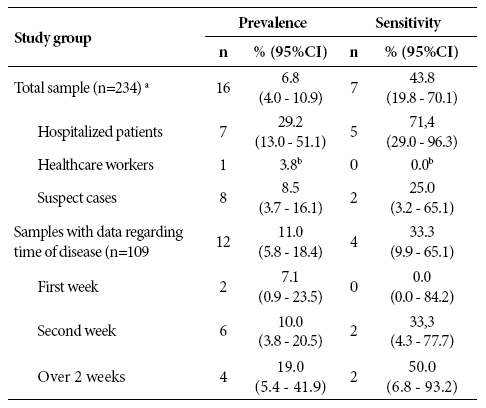 | Study group | Prevalence n | Prevalence % (95%CI) | Sensitivity n | Sensitivity % (95%CI) |
|---|---|---|---|---|
| Total sample (n=234) $^a$ | 16 | 6.8 (4.0 - 10.9) | 7 | 43.8 (19.8 - 70.1) |
| Hospitalized patients | 7 | 29.2 (13.0 - 51.1) | 5 | 71,4 (29.0 - 96.3) |
| Healthcare workers | 1 | 3.8$^b$ | 0 | 0.0$^b$ |
| Suspect cases | 8 | 8.5 (3.7 - 16.1) | 2 | 25.0 (3.2 - 65.1) |
| Samples with data regarding time of disease (n=109 | 12 | 11.0 (5.8 - 18.4) | 4 | 33.3 (9.9 - 65.1) |
| First week | 2 | 7.1 (0.9 - 23.5) | 0 | 0.0 (0.0 - 84.2) |
| Second week | 6 | 10.0 (3.8 - 20.5) | 2 | 33,3 (4.3 - 77.7) |
| Over 2 weeks | 4 | 19.0 (5.4 - 41.9) | 2 | 50.0 (6.8 - 93.2) |